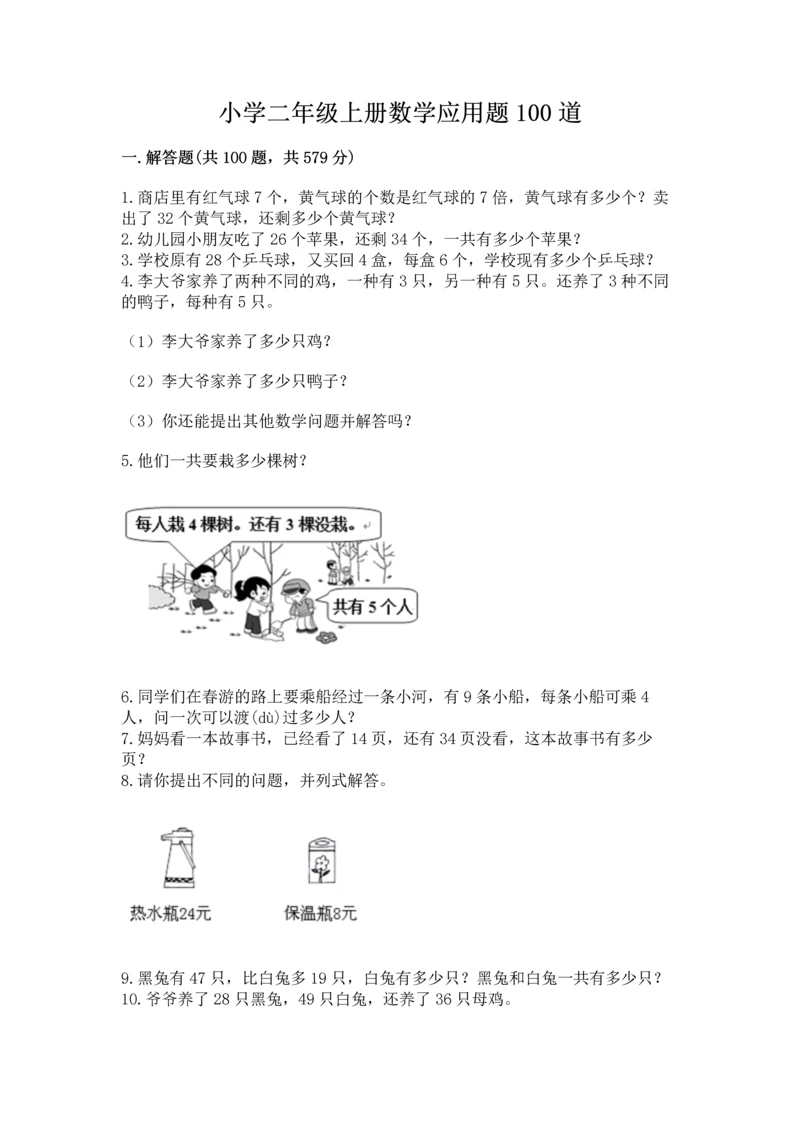 小学二年级上册数学应用题100道

一.解答题(共100题，共579分)

1.商店里有红气球7个，黄气球的个数是红气球的7倍，黄气球有多少个？卖出了32个黄气球，还剩多少个黄气球？
2.幼儿园小朋友吃了26个苹果，还剩34个，一共有多少个苹果？
3.学校原有28个乒乓球，又买回4盒，每盒6个，学校现有多少个乒乓球？
4.李大爷家养了两种不同的鸡，一种有3只，另一种有5只。还养了3种不同的鸭子，每种有5只。

（1）李大爷家养了多少只鸡？

（2）李大爷家养了多少只鸭子？

（3）你还能提出其他数学问题并解答吗？

5.他们一共要栽多少棵树？

每人栽4棵树。还有3棵没栽。

共有5个人

6.同学们在春游的路上要乘船经过一条小河，有9条小船，每条小船可乘4人，问一次可以渡(dù)过多少人？
7.妈妈看一本故事书，已经看了14页，还有34页没看，这本故事书有多少页？
8.请你提出不同的问题，并列式解答。

热水瓶24元

保温瓶8元

9.黑兔有47只，比白兔多19只，白兔有多少只？黑兔和白兔一共有多少只？
10.爷爷养了28只黑兔，49只白兔，还养了36只母鸡。